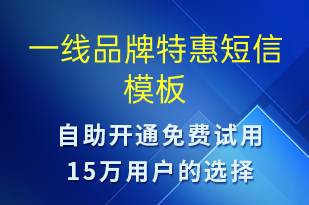 一线品牌特惠短信模板

自助开通免费试用
15万用户的选择